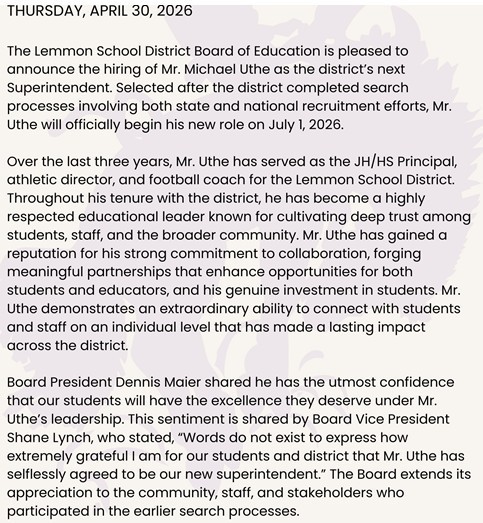 THURSDAY, APRIL 30, 2026

The Lemmon School District Board of Education is pleased to announce the hiring of Mr. Michael Uthe as the district's next Superintendent. Selected after the district completed search processes involving both state and national recruitment efforts, Mr. Uthe will officially begin his new role on July 1, 2026.

Over the last three years, Mr. Uthe has served as the JH/HS Principal, athletic director, and football coach for the Lemmon School District. Throughout his tenure with the district, he has become a highly respected educational leader known for cultivating deep trust among students, staff, and the broader community. Mr. Uthe has gained a reputation for his strong commitment to collaboration, forging meaningful partnerships that enhance opportunities for both students and educators, and his genuine investment in students. Mr. Uthe demonstrates an extraordinary ability to connect with students and staff on an individual level that has made a lasting impact across the district.

Board President Dennis Maier shared he has the utmost confidence that our students will have the excellence they deserve under Mr. Uthe's leadership. This sentiment is shared by Board Vice President Shane Lynch, who stated, "Words do not exist to express how extremely grateful I am for our students and district that Mr. Uthe has selflessly agreed to be our new superintendent." The Board extends its appreciation to the community, staff, and stakeholders who participated in the earlier search processes.